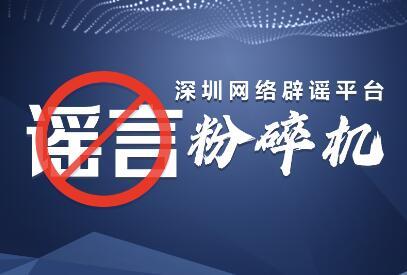 深圳网络辟谣平台

谣言粉碎机